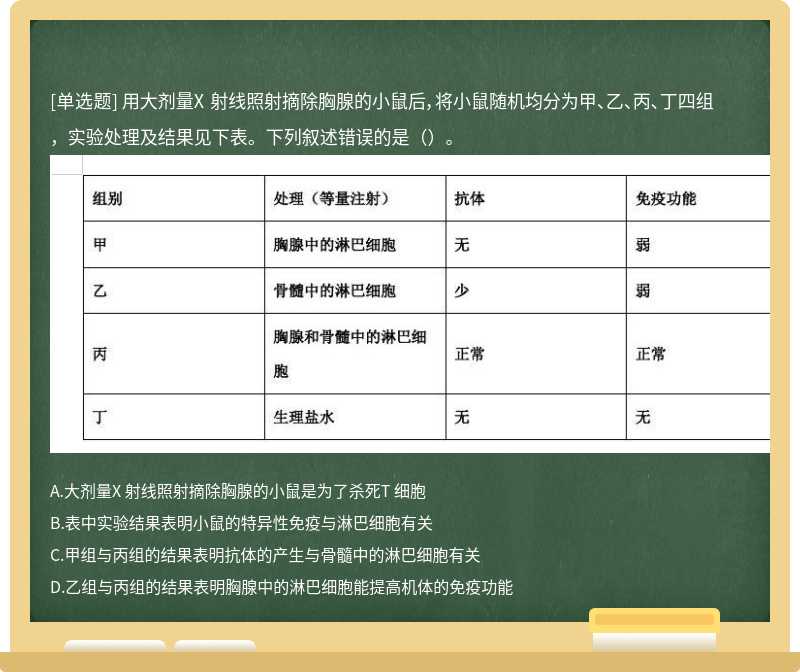 [单选题] 用大剂量X 射线照射摘除胸腺的小鼠后，将小鼠随机均分为甲、乙、丙、丁四组，实验处理及结果见下表。下列叙述错误的是（）。

| 组别 | 处理（等量注射） | 抗体 | 免疫功能 |
|---|---|---|---|
| 甲 | 胸腺中的淋巴细胞 | 无 | 弱 |
| 乙 | 骨髓中的淋巴细胞 | 少 | 弱 |
| 丙 | 胸腺和骨髓中的淋巴细胞 | 正常 | 正常 |
| 丁 | 生理盐水 | 无 | 无 |

A.大剂量X 射线照射摘除胸腺的小鼠是为了杀死T 细胞
B.表中实验结果表明小鼠的特异性免疫与淋巴细胞有关
C.甲组与丙组的结果表明抗体的产生与骨髓中的淋巴细胞有关
D.乙组与丙组的结果表明胸腺中的淋巴细胞能提高机体的免疫功能